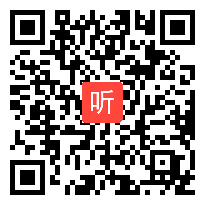 听